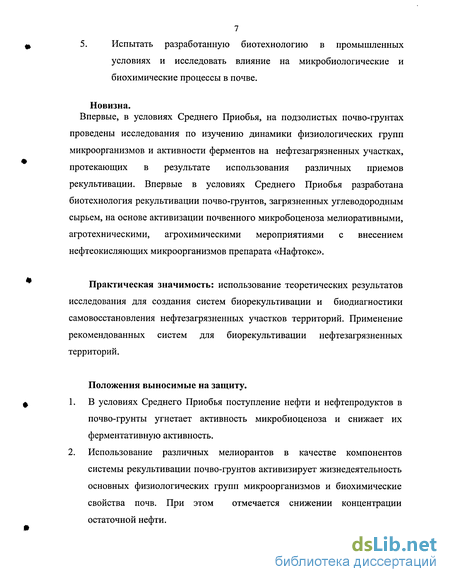 7

5. Испытать разработанную биотехнологию в промышленных условиях и исследовать влияние на микробиологические и биохимические процессы в почве.

Новизна.

Впервые, в условиях Среднего Приобья, на подзолистых почво-грунтах проведены исследования по изучению динамики физиологических групп микроорганизмов и активности ферментов на нефтезагрязненных участках, протекающих в результате использования различных приемов рекультивации. Впервые в условиях Среднего Приобья разработана биотехнология рекультивации почво-грунтов, загрязненных углеводородным сырьем, на основе активизации почвенного микробоценоза мелиоративными, агротехническими, агрохимическими мероприятиями с внесением нефтеокисляющих микроорганизмов препарата «Нафтокс».

Практическая значимость: использование теоретических результатов исследования для создания систем биорекультивации и биодиагностики самовосстановления нефтезагрязненных участков территорий. Применение рекомендованных систем для биорекультивации нефтезагрязненных территорий.

Положения выносимые на защиту.

1. В условиях Среднего Приобья поступление нефти и нефтепродуктов в почво-грунты угнетает активность микробиоценоза и снижает их ферментативную активность.

2. Использование различных мелиорантов в качестве компонентов системы рекультивации почво-грунтов активизирует жизнедеятельность основных физиологических групп микроорганизмов и биохимические свойства почв. При этом отмечается снижении концентрации остаточной нефти.

dsLib.net
библиотека диссертаций